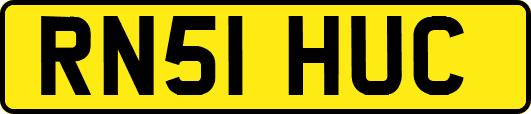 RN51 HUC